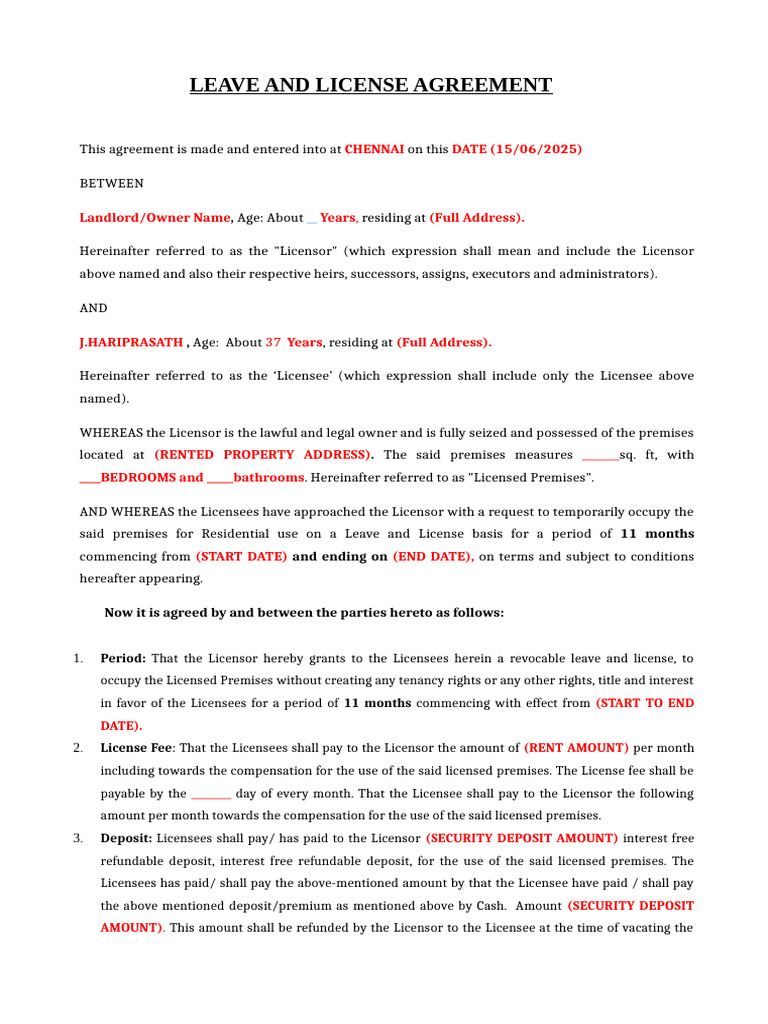 LEAVE AND LICENSE AGREEMENT

This agreement is made and entered into at CHENNAI on this DATE (15/06/2025)

BETWEEN

Landlord/Owner Name, Age: About ____ Years, residing at (Full Address).

Hereinafter referred to as the "Licensor" (which expression shall mean and include the Licensor above named and also their respective heirs, successors, assigns, executors and administrators).

AND

J.HARIPRASATH , Age: About 37 Years, residing at (Full Address).

Hereinafter referred to as the 'Licensee' (which expression shall include only the Licensee above named).

WHEREAS the Licensor is the lawful and legal owner and is fully seized and possessed of the premises located at (RENTED PROPERTY ADDRESS). The said premises measures ____sq. ft, with ____BEDROOMS and ____bathrooms. Hereinafter referred to as "Licensed Premises".

AND WHEREAS the Licensees have approached the Licensor with a request to temporarily occupy the said premises for Residential use on a Leave and License basis for a period of 11 months commencing from (START DATE) and ending on (END DATE), on terms and subject to conditions hereafter appearing.

Now it is agreed by and between the parties hereto as follows:

1. Period: That the Licensor hereby grants to the Licensees herein a revocable leave and license, to occupy the Licensed Premises without creating any tenancy rights or any other rights, title and interest in favor of the Licensees for a period of 11 months commencing with effect from (START TO END DATE).
2. License Fee: That the Licensees shall pay to the Licensor the amount of (RENT AMOUNT) per month including towards the compensation for the use of the said licensed premises. The License fee shall be payable by the ____ day of every month. That the Licensee shall pay to the Licensor the following amount per month towards the compensation for the use of the said licensed premises.
3. Deposit: Licensees shall pay/ has paid to the Licensor (SECURITY DEPOSIT AMOUNT) interest free refundable deposit, interest free refundable deposit, for the use of the said licensed premises. The Licensees has paid/ shall pay the above-mentioned amount by that the Licensee have paid / shall pay the above mentioned deposit/premium as mentioned above by Cash. Amount (SECURITY DEPOSIT AMOUNT). This amount shall be refunded by the Licensor to the Licensee at the time of vacating the